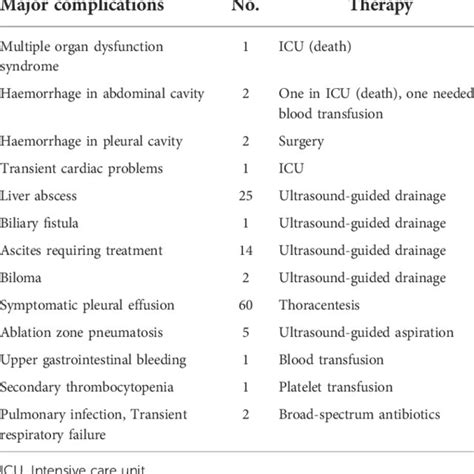 | Major complications | No. | Therapy |
|---|---|---|
| Multiple organ dysfunction syndrome | 1 | ICU (death) |
| Haemorrhage in abdominal cavity | 2 | One in ICU (death), one needed blood transfusion |
| Haemorrhage in pleural cavity | 2 | Surgery |
| Transient cardiac problems | 1 | ICU |
| Liver abscess | 25 | Ultrasound-guided drainage |
| Biliary fistula | 1 | Ultrasound-guided drainage |
| Ascites requiring treatment | 14 | Ultrasound-guided drainage |
| Biloma | 2 | Ultrasound-guided drainage |
| Symptomatic pleural effusion | 60 | Thoracentesis |
| Ablation zone pneumatosis | 5 | Ultrasound-guided aspiration |
| Upper gastrointestinal bleeding | 1 | Blood transfusion |
| Secondary thrombocytopenia | 1 | Platelet transfusion |
| Pulmonary infection, Transient respiratory failure | 2 | Broad-spectrum antibiotics |

ICU, Intensive care unit